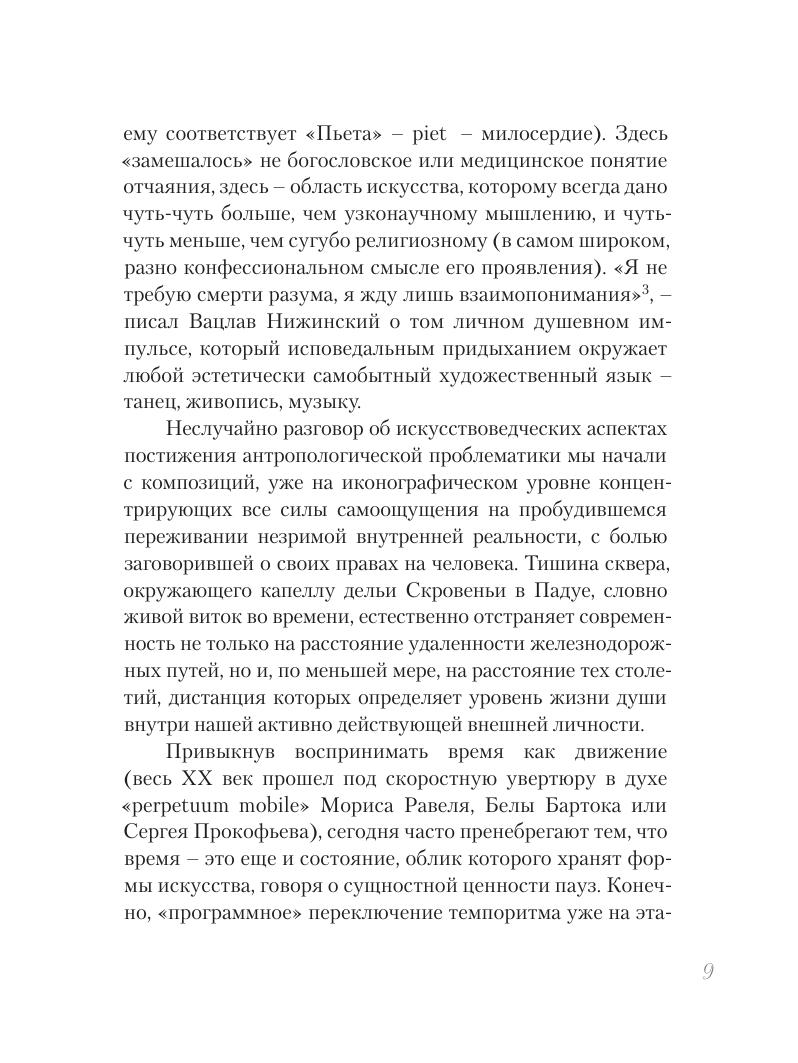 ему соответствует «Пьета» – piet – милосердие). Здесь «замешалось» не богословское или медицинское понятие отчаяния, здесь – область искусства, которому всегда дано чуть-чуть больше, чем узконаучному мышлению, и чуть-чуть меньше, чем сугубо религиозному (в самом широком, разно конфессиональном смысле его проявления). «Я не требую смерти разума, я жду лишь взаимопонимания»$^3$, – писал Вацлав Нижинский о том личном душевном импульсе, который исповедальным придыханием окружает любой эстетически самобытный художественный язык – танец, живопись, музыку.

Неслучайно разговор об искусствоведческих аспектах постижения антропологической проблематики мы начали с композиций, уже на иконографическом уровне концентрирующих все силы самоощущения на пробудившемся переживании незримой внутренней реальности, с болью заговорившей о своих правах на человека. Тишина сквера, окружающего капеллу дельи Скровеньи в Падуе, словно живой виток во времени, естественно отстраняет современность не только на расстояние удаленности железнодорожных путей, но и, по меньшей мере, на расстояние тех столетий, дистанция которых определяет уровень жизни души внутри нашей активно действующей внешней личности.

Привыкнув воспринимать время как движение (весь XX век прошел под скоростную увертюру в духе «pergetuum mobile» Мориса Равеля, Белы Бартока или Сергея Прокофьева), сегодня часто пренебрегают тем, что время – это еще и состояние, облик которого хранят формы искусства, говоря о сущностной ценности пауз. Конечно, «программное» переключение темпоритма уже на эта-

9